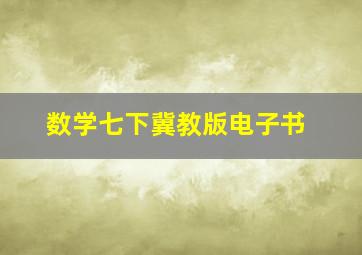 数学七下冀教版电子书